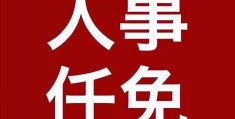 人事
任免